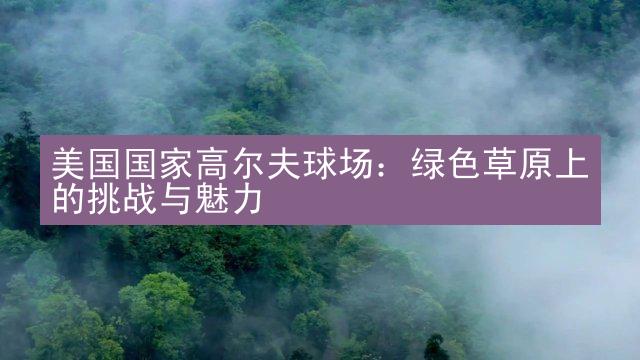 美国国家高尔夫球场：绿色草原上的挑战与魅力